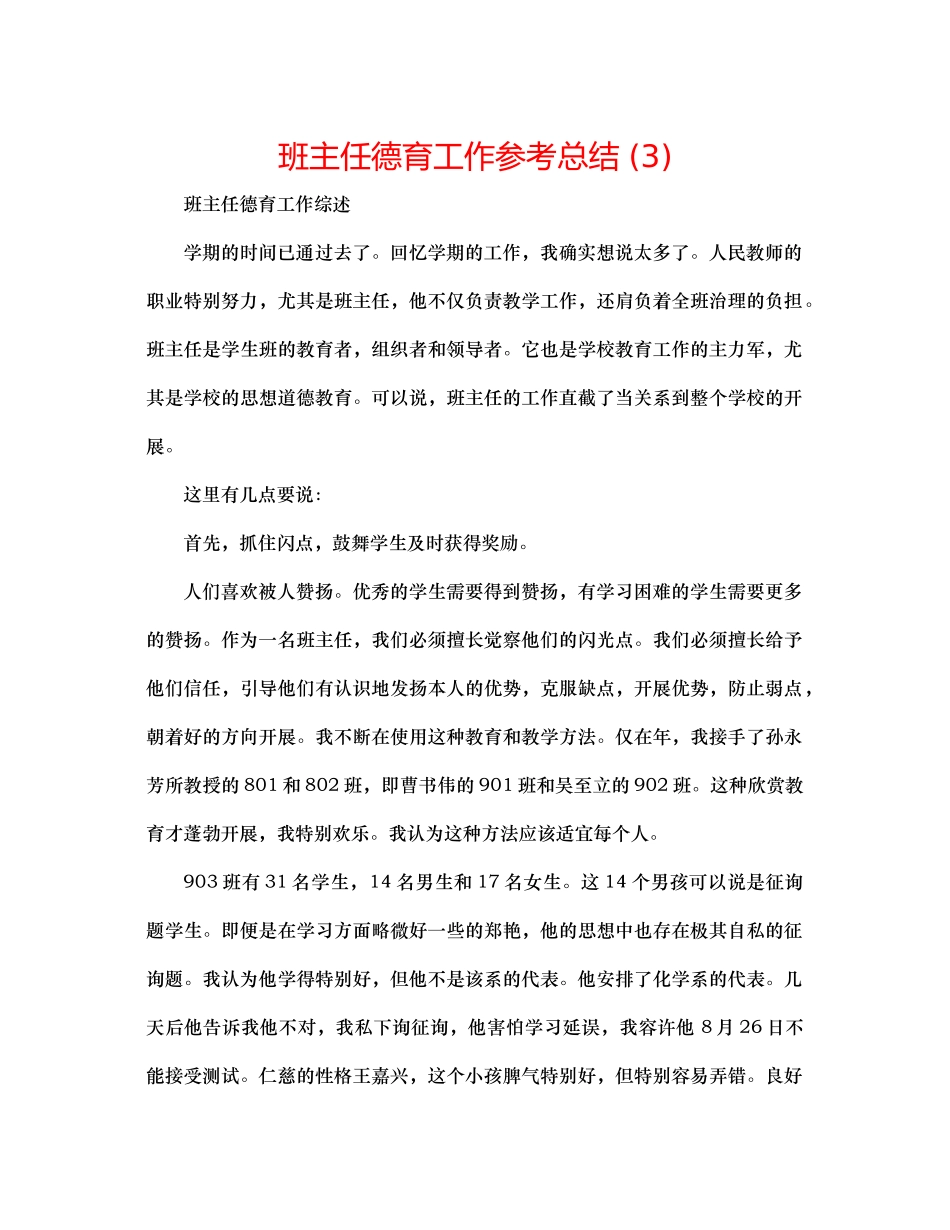 班主任德育工作参考总结 (3)

班主任德育工作综述

学期的时间已通过去了。回忆学期的工作，我确实想说太多了。人民教师的职业特别努力，尤其是班主任，他不仅负责教学工作，还肩负着全班治理的负担。班主任是学生班的教育者，组织者和领导者。它也是学校教育工作的主力军，尤其是学校的思想道德教育。可以说，班主任的工作直截了当关系到整个学校的开展。

这里有几点要说：

首先，抓住闪点，鼓舞学生及时获得奖励。

人们喜欢被人赞扬。优秀的学生需要得到赞扬，有学习困难的学生需要更多的赞扬。作为一名班主任，我们必须擅长觉察他们的闪光点。我们必须擅长给予他们信任，引导他们有认识地发扬本人的优势，克服缺点，开展优势，防止弱点，朝着好的方向开展。我不断在使用这种教育和教学方法。仅在年，我接手了孙永芳所教授的 801 和 802 班，即曹书伟的 901 班和吴至立的 902 班。这种欣赏教育才蓬勃开展，我特别欢乐。我认为这种方法应该适宜每个人。

903 班有 31 名学生，14 名男生和 17 名女生。这 14 个男孩可以说是征询题学生。即便是在学习方面略微好一些的郑艳，他的思想中也存在极其自私的征询题。我认为他学得特别好，但他不是该系的代表。他安排了化学系的代表。几天后他告诉我他不对，我私下询征询，他害怕学习延误，我容许他 8 月 26 日不能接受测试。仁慈的性格王嘉兴，这个小孩脾气特别好，但特别容易弄错。良好